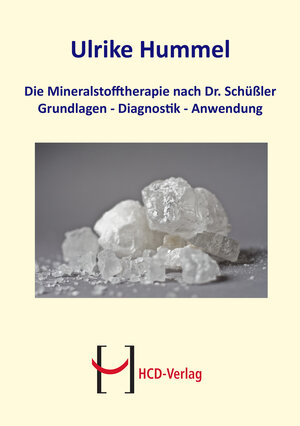 Ulrike Hummel

Die Mineralstofftherapie nach Dr. Schüßler
Grundlagen - Diagnostik - Anwendung

HCD-Verlag